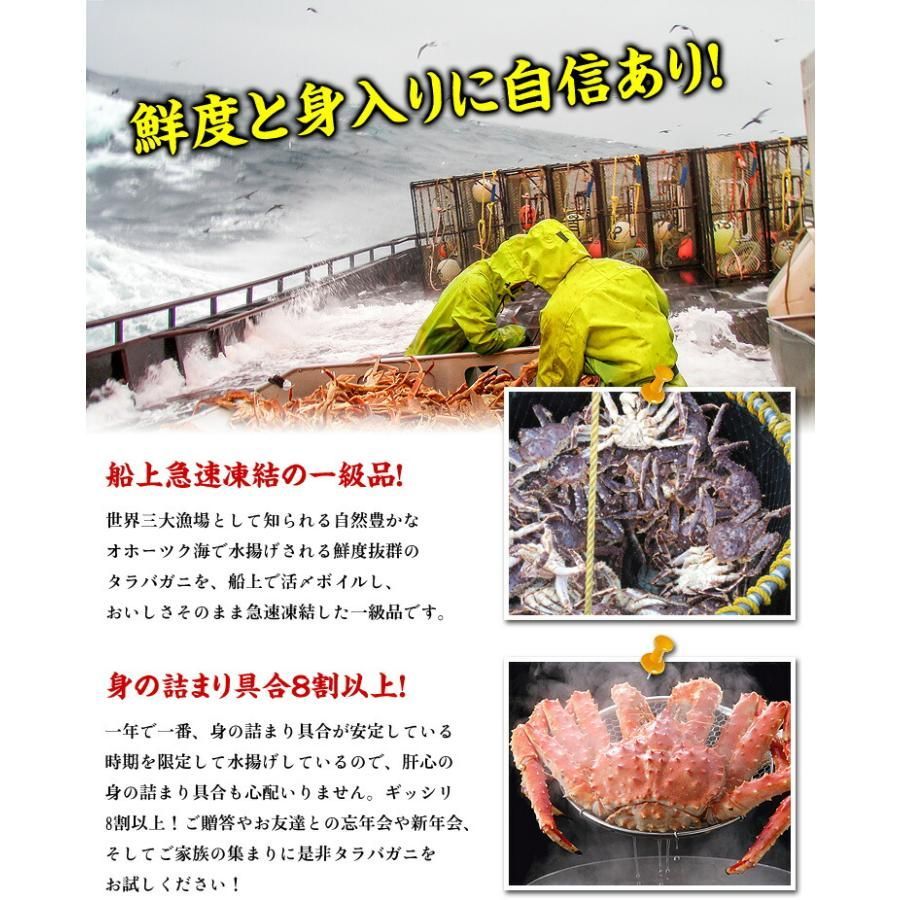 鮮度と身入りに自信あり!

船上急速凍結の一級品!

世界三大漁場として知られる自然豊かなオホーツク海で水揚げされる鮮度抜群のタラバガニを、船上で活〆ボイルし、おいしさそのまま急速凍結した一級品です。

身の詰まり具合8割以上!

一年で一番、身の詰まり具合が安定している時期を限定して水揚げしているので、肝心の身の詰まり具合も心配いりません。ギッシリ8割以上！ご贈答やお友達との忘年会や新年会、そしてご家族の集まりに是非タラバガニをお試しください！